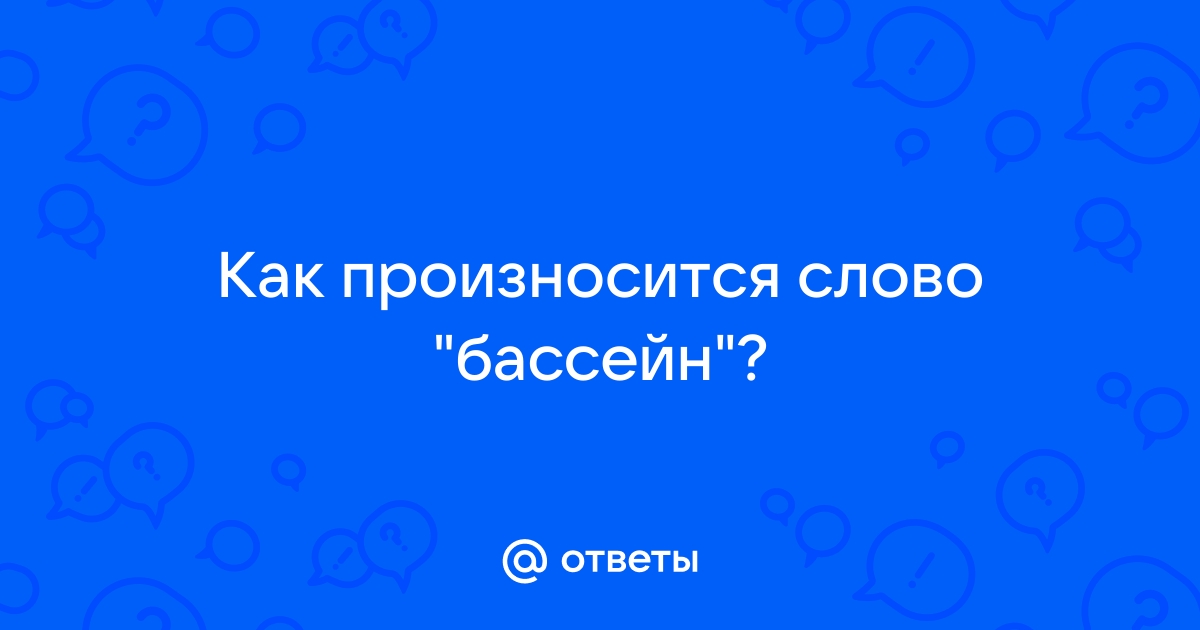 Как произносится слово "бассейн"?

@ ответы